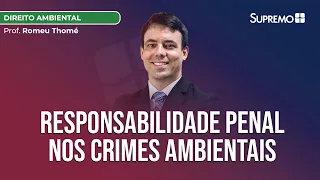 DIREITO AMBIENTAL
Prof. Romeu Thomé

SUPREMO

RESPONSABILIDADE PENAL NOS CRIMES AMBIENTAIS